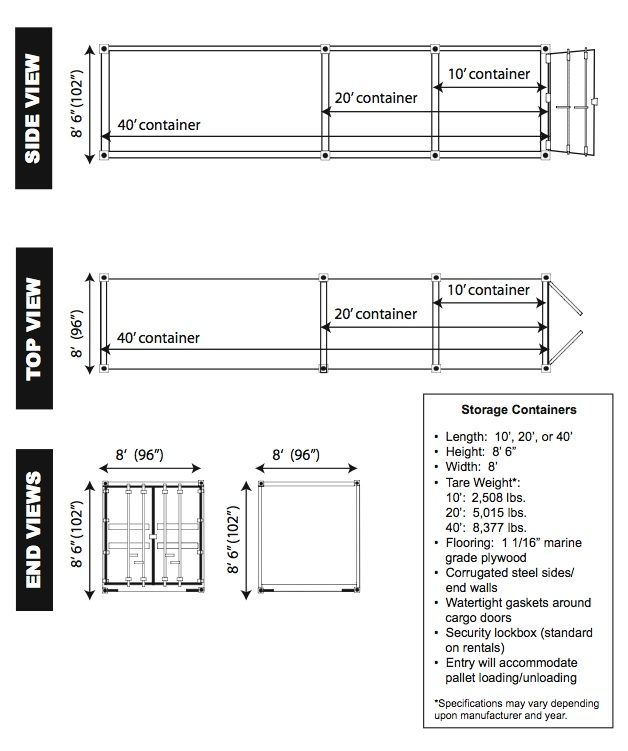 SIDE VIEW

8' 6" (102")

10' container

20' container

40' container

TOP VIEW

8' (96")

10' container

20' container

40' container

END VIEWS

8' (96")

8' 6" (102")

8' (96")

8' 6" (102")

Storage Containers

• Length: 10', 20', or 40'
• Height: 8' 6"
• Width: 8'
• Tare Weight*:
10': 2,508 lbs.
20': 5,015 lbs.
40': 8,377 lbs.
• Flooring: 1 1/16" marine grade plywood
• Corrugated steel sides/ end walls
• Watertight gaskets around cargo doors
• Security lockbox (standard on rentals)
• Entry will accommodate pallet loading/unloading

*Specifications may vary depending upon manufacturer and year.